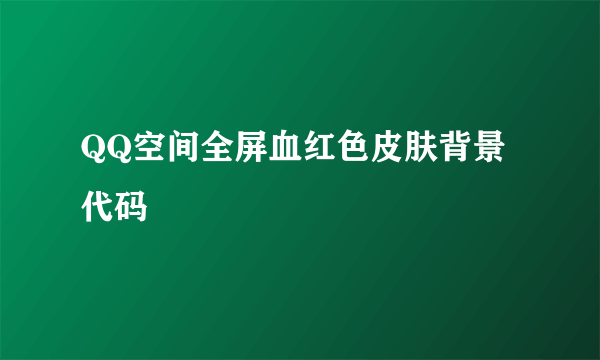 QQ空间全屏血红色皮肤背景代码